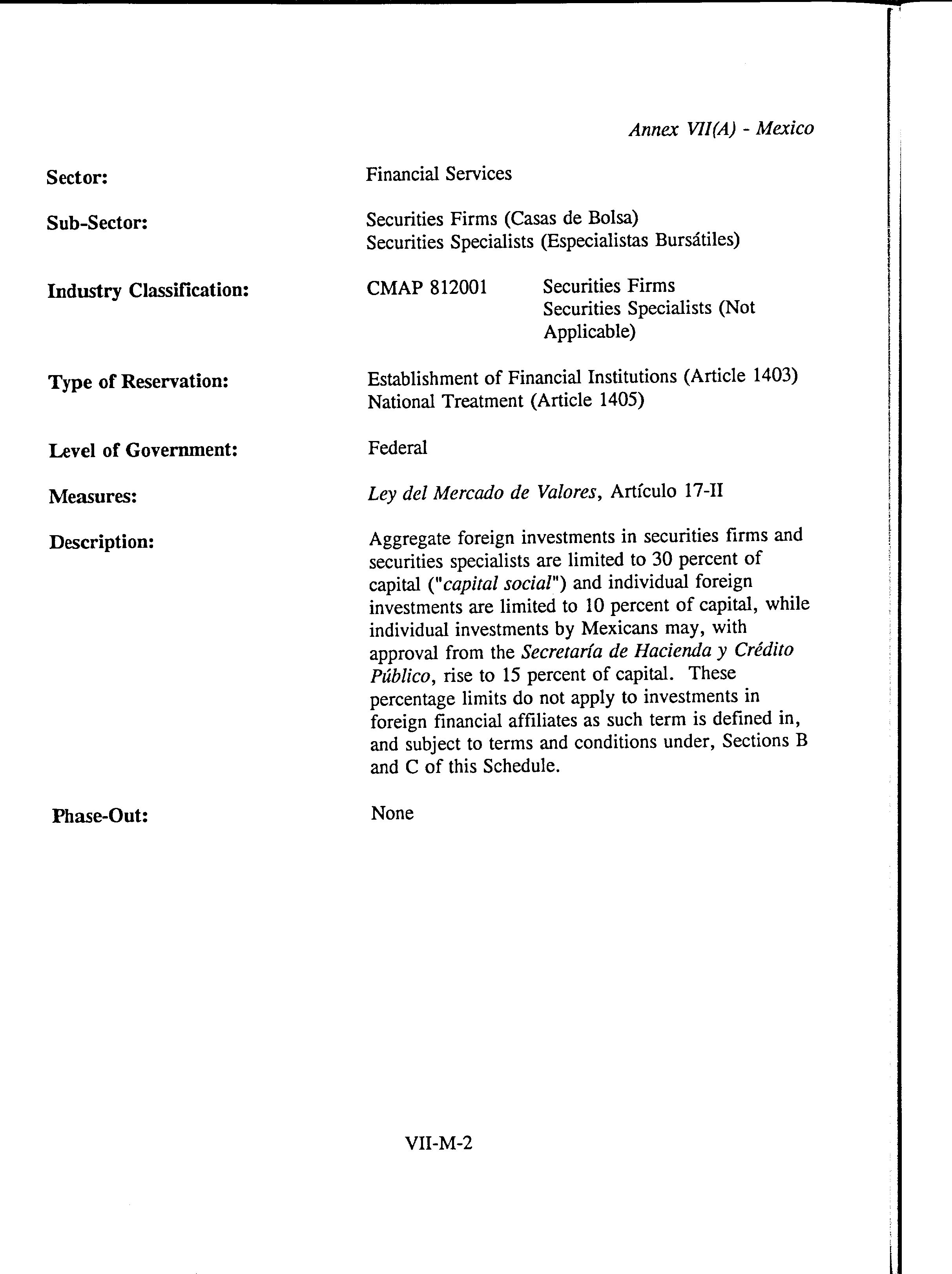 Annex VII(A) - Mexico

Sector: Financial Services

Sub-Sector: Securities Firms (Casas de Bolsa)
Securities Specialists (Especialistas Bursátiles)

Industry Classification: CMAP 812001 Securities Firms
Securities Specialists (Not Applicable)

Type of Reservation: Establishment of Financial Institutions (Article 1403)
National Treatment (Article 1405)

Level of Government: Federal

Measures: Ley del Mercado de Valores, Artículo 17-II

Description: Aggregate foreign investments in securities firms and securities specialists are limited to 30 percent of capital ("capital social") and individual foreign investments are limited to 10 percent of capital, while individual investments by Mexicans may, with approval from the Secretaría de Hacienda y Crédito Público, rise to 15 percent of capital. These percentage limits do not apply to investments in foreign financial affiliates as such term is defined in, and subject to terms and conditions under, Sections B and C of this Schedule.

Phase-Out: None

VII-M-2